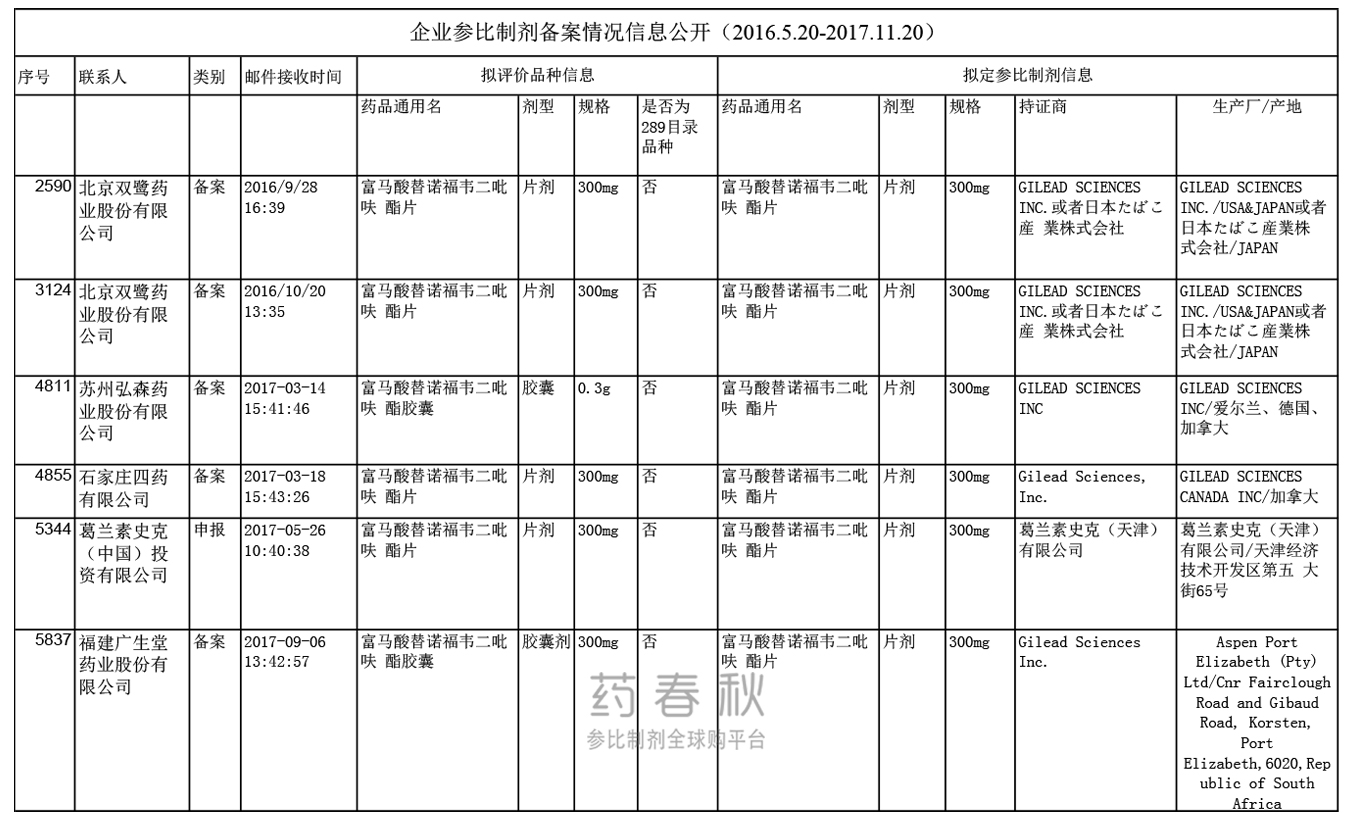 企业参比制剂备案情况信息公开（2016.5.20-2017.11.20）

| 序号 | 联系人 | 类别 | 邮件接收时间 | 拟评价品种信息 | | | | 拟定参比制剂信息 | | | | |
|---|---|---|---|---|---|---|---|---|---|---|---|---|
| | | | | 药品通用名 | 剂型 | 规格 | 是否为289目录品种 | 药品通用名 | 剂型 | 规格 | 持证商 | 生产厂/产地 |
| 2590 | 北京双鹭药业股份有限公司 | 备案 | 2016/9/28 16:39 | 富马酸替诺福韦二吡呋 酯片 | 片剂 | 300mg | 否 | 富马酸替诺福韦二吡呋 酯片 | 片剂 | 300mg | GILEAD SCIENCES INC.或者日本たばこ産 業株式会社 | GILEAD SCIENCES INC./USA&JAPAN或者日本たばこ産業株式会社/JAPAN |
| 3124 | 北京双鹭药业股份有限公司 | 备案 | 2016/10/20 13:35 | 富马酸替诺福韦二吡呋 酯片 | 片剂 | 300mg | 否 | 富马酸替诺福韦二吡呋 酯片 | 片剂 | 300mg | GILEAD SCIENCES INC.或者日本たばこ産 業株式会社 | GILEAD SCIENCES INC./USA&JAPAN或者日本たばこ産業株式会社/JAPAN |
| 4811 | 苏州弘森药业股份有限公司 | 备案 | 2017-03-14 15:41:46 | 富马酸替诺福韦二吡呋 酯胶囊 | 胶囊 | 0.3g | 否 | 富马酸替诺福韦二吡呋 酯片 | 片剂 | 300mg | GILEAD SCIENCES INC | GILEAD SCIENCES INC/爱尔兰、德国、加拿大 |
| 4855 | 石家庄四药有限公司 | 备案 | 2017-03-18 15:43:26 | 富马酸替诺福韦二吡呋 酯片 | 片剂 | 300mg | 否 | 富马酸替诺福韦二吡呋 酯片 | 片剂 | 300mg | Gilead Sciences, Inc. | GILEAD SCIENCES CANADA INC/加拿大 |
| 5344 | 葛兰素史克（中国）投资有限公司 | 申报 | 2017-05-26 10:40:38 | 富马酸替诺福韦二吡呋 酯片 | 片剂 | 300mg | 否 | 富马酸替诺福韦二吡呋 酯片 | 片剂 | 300mg | 葛兰素史克（天津）有限公司 | 葛兰素史克（天津）有限公司/天津经济技术开发区第五 大街65号 |
| 5837 | 福建广生堂药业股份有限公司 | 备案 | 2017-09-06 13:42:57 | 富马酸替诺福韦二吡呋 酯胶囊 | 胶囊剂 | 300mg | 否 | 富马酸替诺福韦二吡呋 酯片 | 片剂 | 300mg | Gilead Sciences Inc. | Aspen Port Elizabeth (Pty) Ltd/Cnr Fairclough Road and Gibaud Road, Korsten, Port Elizabeth,6020,Republic of South Africa |

药春秋
参比制剂全球购平台